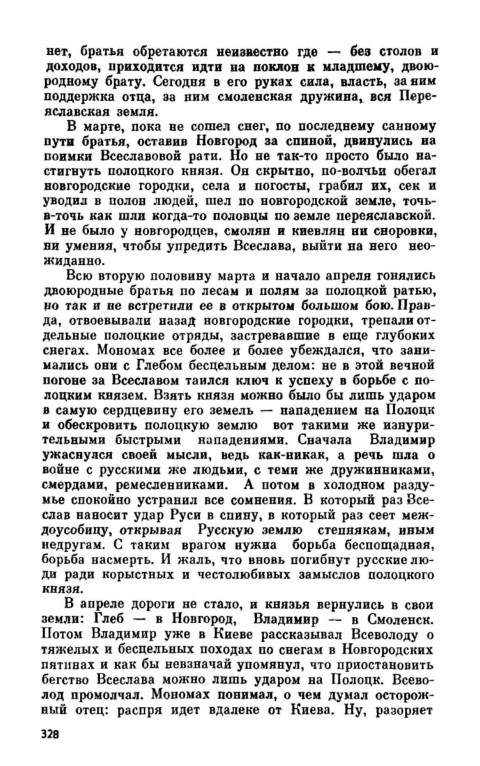 нет, братья обретаются неизвестно где — без столов и доходов, приходится идти на поклон к младшему, двоюродному брату. Сегодня в его руках сила, власть, за ним поддержка отца, за ним смоленская дружина, вся Переяславская земля.

В марте, пока не сошел снег, по последнему санному пути братья, оставив Новгород за спиной, двинулись на поимки Всеславовой рати. Но не так-то просто было настигнуть полоцкого князя. Он скрытно, по-волчьи обегал новгородские городки, села и погосты, грабил их, сек и уводил в полон людей, шел по новгородской земле, точь-в-точь как шли когда-то половцы по земле переяславской. И не было у новгородцев, смолян и киевлян ни сноровки, ни умения, чтобы упредить Всеслава, выйти на него неожиданно.

Всю вторую половину марта и начало апреля гонялись двоюродные братья по лесам и полям за полоцкой ратью, но так и не встретили ее в открытом большом бою. Правда, отвоевывали назад новгородские городки, трепали отдельные полоцкие отряды, застревавшие в еще глубоких снегах. Мономах все более и более убеждался, что занимались они с Глебом бесцельным делом: не в этой вечной погоне за Всеславом таился ключ к успеху в борьбе с полоцким князем. Взять князя можно было бы лишь ударом в самую сердцевину его земель — нападением на Полоцк и обескровить полоцкую землю вот такими же изнурительными быстрыми нападениями. Сначала Владимир ужаснулся своей мысли, ведь как-никак, а речь шла о войне с русскими же людьми, с теми же дружинниками, смердами, ремесленниками. А потом в холодном раздумье спокойно устранил все сомнения. В который раз Всеслав наносит удар Руси в спину, в который раз сеет междоусобицу, открывая Русскую землю степнякам, иным недругам. С таким врагом нужна борьба беспощадная, борьба насмерть. И жаль, что вновь погибнут русские люди ради корыстных и честолюбивых замыслов полоцкого князя.

В апреле дороги не стало, и князья вернулись в свои земли: Глеб — в Новгород, Владимир — в Смоленск. Потом Владимир уже в Киеве рассказывал Всеволоду о тяжелых и бесцельных походах по снегам в Новгородских пятинах и как бы невзначай упомянул, что приостановить бегство Всеслава можно лишь ударом на Полоцк. Всеволод промолчал. Мономах понимал, о чем думал осторожный отец: распря идет вдалеке от Киева. Ну, разоряет

328